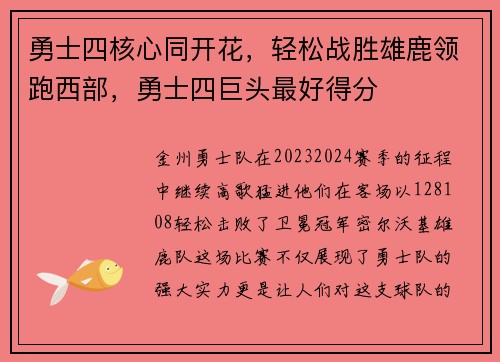 勇士四核心同开花，轻松战胜雄鹿领跑西部，勇士四巨头最好得分

金州勇士队在20232024赛季的征程中继续高歌猛进他们在客场以128108轻松击败了卫冕冠军密尔沃基雄鹿队这场比赛不仅展现了勇士队的强大实力更是让人们对这支球队的